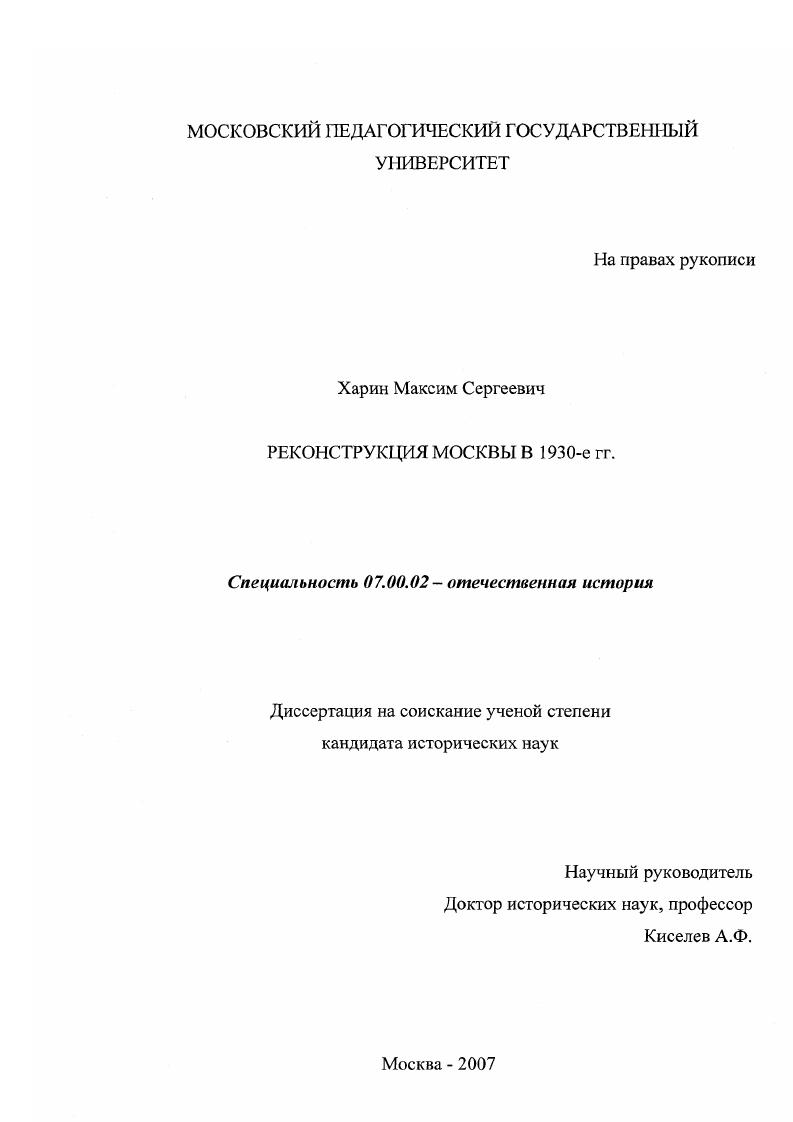 МОСКОВСКИЙ ПЕДАГОГИЧЕСКИЙ ГОСУДАРСТВЕННЫЙ УНИВЕРСИТЕТ

На правах рукописи

Харин Максим Сергеевич

РЕКОНСТРУКЦИЯ МОСКВЫ В 1930-е гг.

Специальность 07.00.02 – отечественная история

Диссертация на соискание ученой степени кандидата исторических наук

Научный руководитель
Доктор исторических наук, профессор
Киселев А.Ф.

Москва - 2007